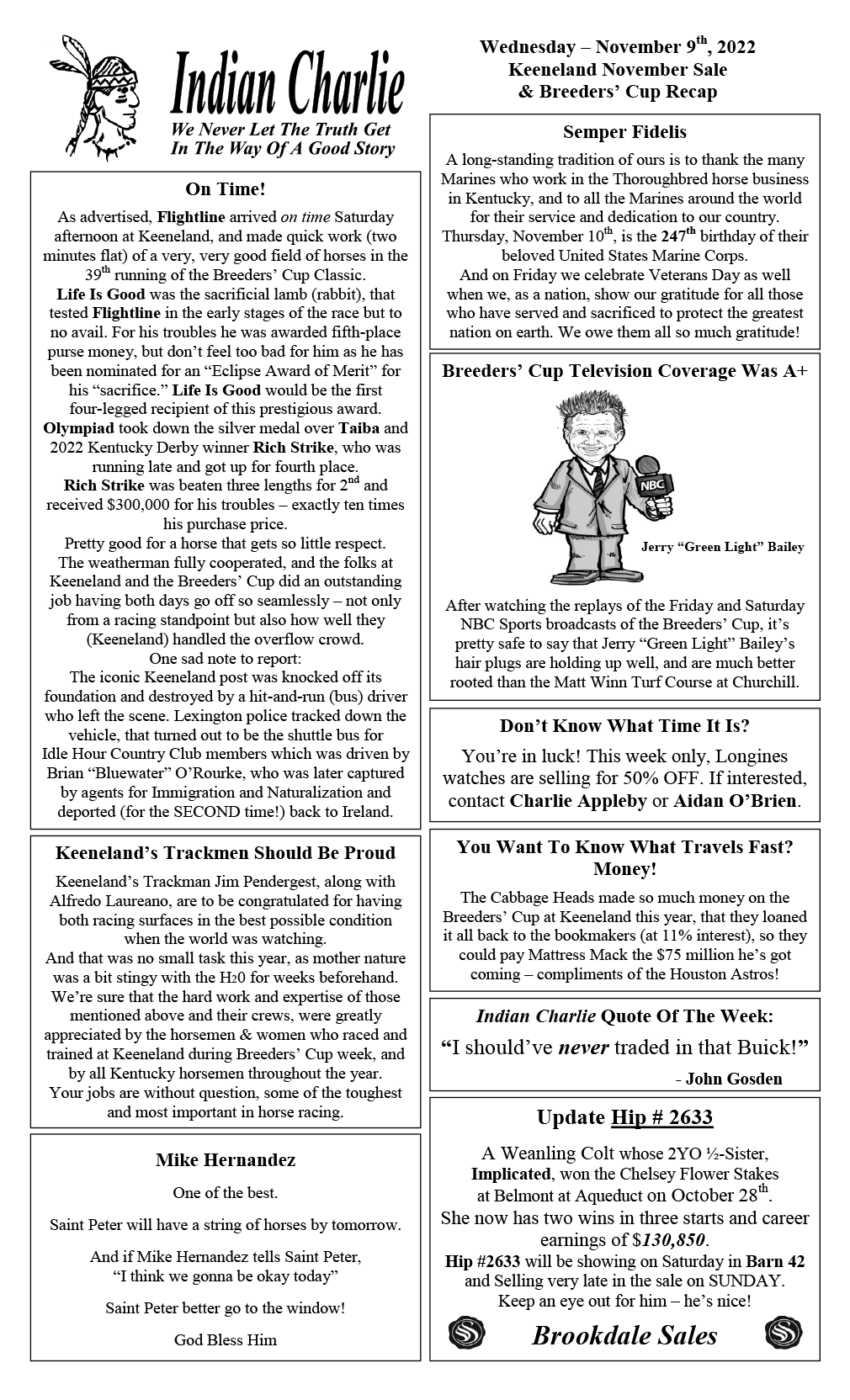 Indian Charlie
We Never Let The Truth Get In The Way Of A Good Story

On Time!

As advertised, Flightline arrived on time Saturday afternoon at Keeneland, and made quick work (two minutes flat) of a very, very good field of horses in the 39th running of the Breeders' Cup Classic.
Life Is Good was the sacrificial lamb (rabbit), that tested Flightline in the early stages of the race but to no avail. For his troubles he was awarded fifth-place purse money, but don't feel too bad for him as he has been nominated for an "Eclipse Award of Merit" for his "sacrifice." Life Is Good would be the first four-legged recipient of this prestigious award.
Olympiad took down the silver medal over Taiba and 2022 Kentucky Derby winner Rich Strike, who was running late and got up for fourth place.
Rich Strike was beaten three lengths for 2nd and received $300,000 for his troubles – exactly ten times his purchase price.
Pretty good for a horse that gets so little respect.
The weatherman fully cooperated, and the folks at Keeneland and the Breeders' Cup did an outstanding job having both days go off so seamlessly – not only from a racing standpoint but also how well they (Keeneland) handled the overflow crowd.
One sad note to report:
The iconic Keeneland post was knocked off its foundation and destroyed by a hit-and-run (bus) driver who left the scene. Lexington police tracked down the vehicle, that turned out to be the shuttle bus for Idle Hour Country Club members which was driven by Brian "Bluewater" O'Rourke, who was later captured by agents for Immigration and Naturalization and deported (for the SECOND time!) back to Ireland.

Keeneland's Trackmen Should Be Proud

Keeneland's Trackman Jim Pendergest, along with Alfredo Laureano, are to be congratulated for having both racing surfaces in the best possible condition when the world was watching.
And that was no small task this year, as mother nature was a bit stingy with the H20 for weeks beforehand.
We're sure that the hard work and expertise of those mentioned above and their crews, were greatly appreciated by the horsemen & women who raced and trained at Keeneland during Breeders' Cup week, and by all Kentucky horsemen throughout the year.
Your jobs are without question, some of the toughest and most important in horse racing.

Mike Hernandez

One of the best.

Saint Peter will have a string of horses by tomorrow.

And if Mike Hernandez tells Saint Peter, "I think we gonna be okay today"

Saint Peter better go to the window!

God Bless Him

Wednesday – November 9th, 2022
Keeneland November Sale
& Breeders' Cup Recap

Semper Fidelis

A long-standing tradition of ours is to thank the many Marines who work in the Thoroughbred horse business in Kentucky, and to all the Marines around the world for their service and dedication to our country. Thursday, November 10th, is the 247th birthday of their beloved United States Marine Corps.
And on Friday we celebrate Veterans Day as well when we, as a nation, show our gratitude for all those who have served and sacrificed to protect the greatest nation on earth. We owe them all so much gratitude!

Breeders' Cup Television Coverage Was A+

NBC

Jerry "Green Light" Bailey

After watching the replays of the Friday and Saturday NBC Sports broadcasts of the Breeders' Cup, it's pretty safe to say that Jerry "Green Light" Bailey's hair plugs are holding up well, and are much better rooted than the Matt Winn Turf Course at Churchill.

Don't Know What Time It Is?

You're in luck! This week only, Longines watches are selling for 50% OFF. If interested, contact Charlie Appleby or Aidan O'Brien.

You Want To Know What Travels Fast? Money!

The Cabbage Heads made so much money on the Breeders' Cup at Keeneland this year, that they loaned it all back to the bookmakers (at 11% interest), so they could pay Mattress Mack the $75 million he's got coming – compliments of the Houston Astros!

Indian Charlie Quote Of The Week:

"I should've never traded in that Buick!"
- John Gosden

Update Hip # 2633

A Weanling Colt whose 2YO ½-Sister, Implicated, won the Chelsey Flower Stakes at Belmont at Aqueduct on October 28th.
She now has two wins in three starts and career earnings of $130,850.
Hip #2633 will be showing on Saturday in Barn 42 and Selling very late in the sale on SUNDAY.
Keep an eye out for him – he's nice!

Brookdale Sales